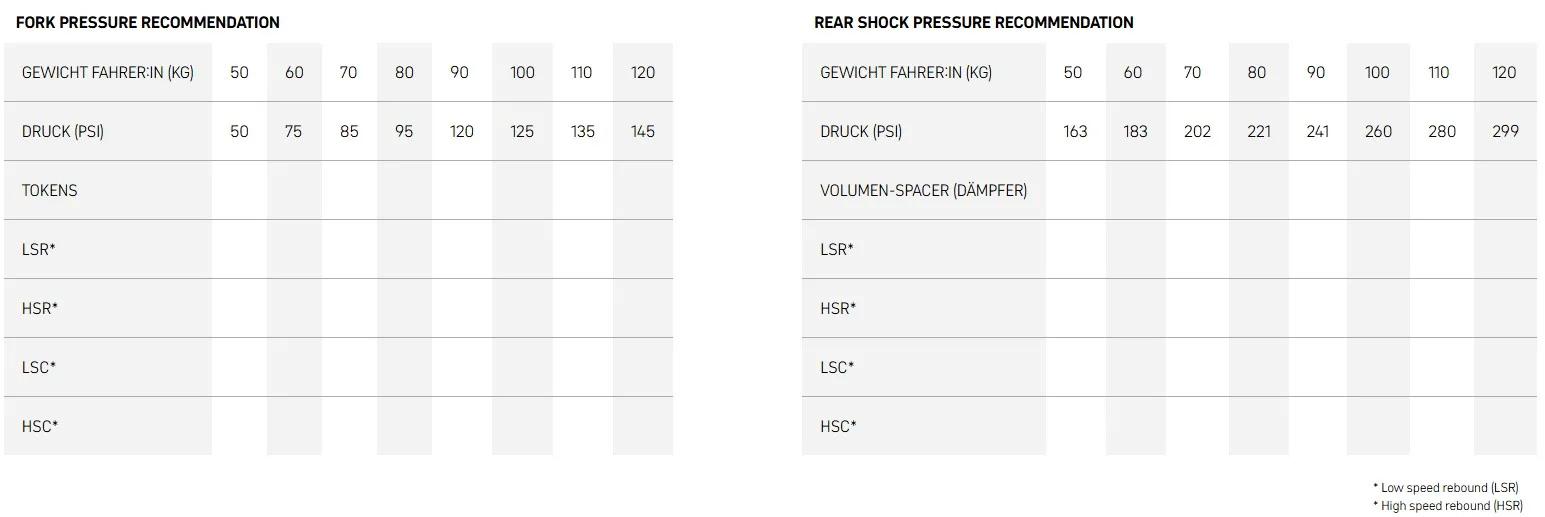 FORK PRESSURE RECOMMENDATION

| GEWICHT FAHRER:IN (KG) | 50 | 60 | 70 | 80 | 90 | 100 | 110 | 120 |
|---|---|---|---|---|---|---|---|---|
| DRUCK (PSI) | 50 | 75 | 85 | 95 | 120 | 125 | 135 | 145 |
| TOKENS | | | | | | | | |
| LSR* | | | | | | | | |
| HSR* | | | | | | | | |
| LSC* | | | | | | | | |
| HSC* | | | | | | | | |

REAR SHOCK PRESSURE RECOMMENDATION

| GEWICHT FAHRER:IN (KG) | 50 | 60 | 70 | 80 | 90 | 100 | 110 | 120 |
|---|---|---|---|---|---|---|---|---|
| DRUCK (PSI) | 163 | 183 | 202 | 221 | 241 | 260 | 280 | 299 |
| VOLUMEN-SPACER (DÄMPFER) | | | | | | | | |
| LSR* | | | | | | | | |
| HSR* | | | | | | | | |
| LSC* | | | | | | | | |
| HSC* | | | | | | | | |

* Low speed rebound (LSR)
* High speed rebound (HSR)